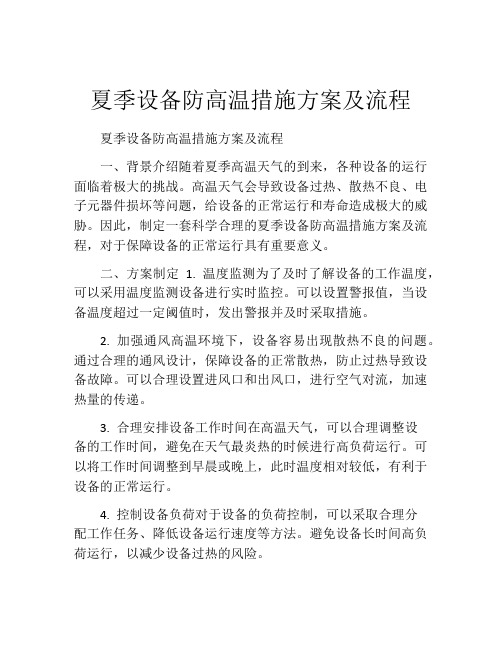 夏季设备防高温措施方案及流程

夏季设备防高温措施方案及流程

一、背景介绍随着夏季高温天气的到来，各种设备的运行面临着极大的挑战。高温天气会导致设备过热、散热不良、电子元器件损坏等问题，给设备的正常运行和寿命造成极大的威胁。因此，制定一套科学合理的夏季设备防高温措施方案及流程，对于保障设备的正常运行具有重要意义。

二、方案制定 1. 温度监测为了及时了解设备的工作温度，可以采用温度监测设备进行实时监控。可以设置警报值，当设备温度超过一定阈值时，发出警报并及时采取措施。

2. 加强通风高温环境下，设备容易出现散热不良的问题。通过合理的通风设计，保障设备的正常散热，防止过热导致设备故障。可以合理设置进风口和出风口，进行空气对流，加速热量的传递。

3. 合理安排设备工作时间在高温天气，可以合理调整设备的工作时间，避免在天气最炎热的时候进行高负荷运行。可以将工作时间调整到早晨或晚上，此时温度相对较低，有利于设备的正常运行。

4. 控制设备负荷对于设备的负荷控制，可以采取合理分配工作任务、降低设备运行速度等方法。避免设备长时间高负荷运行，以减少设备过热的风险。